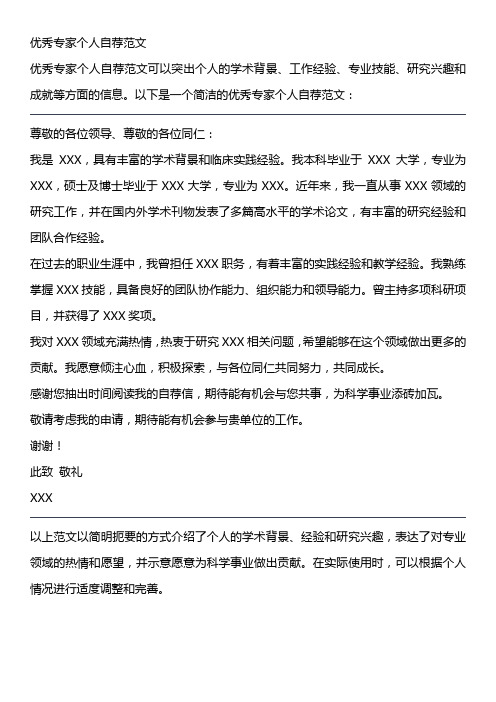 优秀专家个人自荐范文

优秀专家个人自荐范文可以突出个人的学术背景、工作经验、专业技能、研究兴趣和成就等方面的信息。以下是一个简洁的优秀专家个人自荐范文：

尊敬的各位领导、尊敬的各位同仁：

我是 XXX，具有丰富的学术背景和临床实践经验。我本科毕业于 XXX 大学，专业为 XXX，硕士及博士毕业于 XXX 大学，专业为 XXX。近年来，我一直从事 XXX 领域的研究工作，并在国内外学术刊物发表了多篇高水平的学术论文，有丰富的研究经验和团队合作经验。

在过去的职业生涯中，我曾担任 XXX 职务，有着丰富的实践经验和教学经验。我熟练掌握 XXX 技能，具备良好的团队协作能力、组织能力和领导能力。曾主持多项科研项目，并获得了 XXX 奖项。

我对 XXX 领域充满热情，热衷于研究 XXX 相关问题，希望能够在这个领域做出更多的贡献。我愿意倾注心血，积极探索，与各位同仁共同努力，共同成长。

感谢您抽出时间阅读我的自荐信，期待能有机会与您共事，为科学事业添砖加瓦。

敬请考虑我的申请，期待能有机会参与贵单位的工作。

谢谢！

此致 敬礼

XXX

以上范文以简明扼要的方式介绍了个人的学术背景、经验和研究兴趣，表达了对专业领域的热情和愿望，并示意愿意为科学事业做出贡献。在实际使用时，可以根据个人情况进行适度调整和完善。